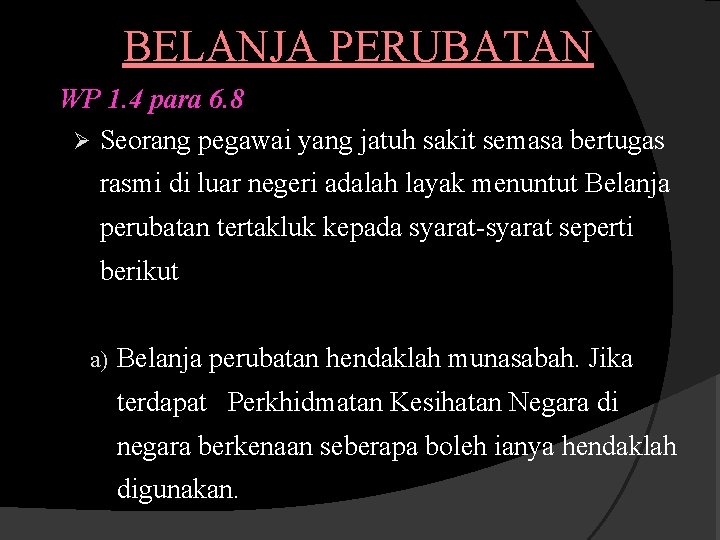 BELANJA PERUBATAN

WP 1.4 para 6.8

➢ Seorang pegawai yang jatuh sakit semasa bertugas rasmi di luar negeri adalah layak menuntut Belanja perubatan tertakluk kepada syarat-syarat seperti berikut

a) Belanja perubatan hendaklah munasabah. Jika terdapat Perkhidmatan Kesihatan Negara di negara berkenaan seberapa boleh ianya hendaklah digunakan.